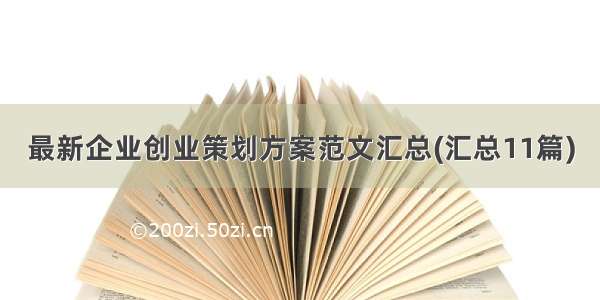 最新企业创业策划方案范文汇总(汇总11篇)

©200zi.50zi.cn